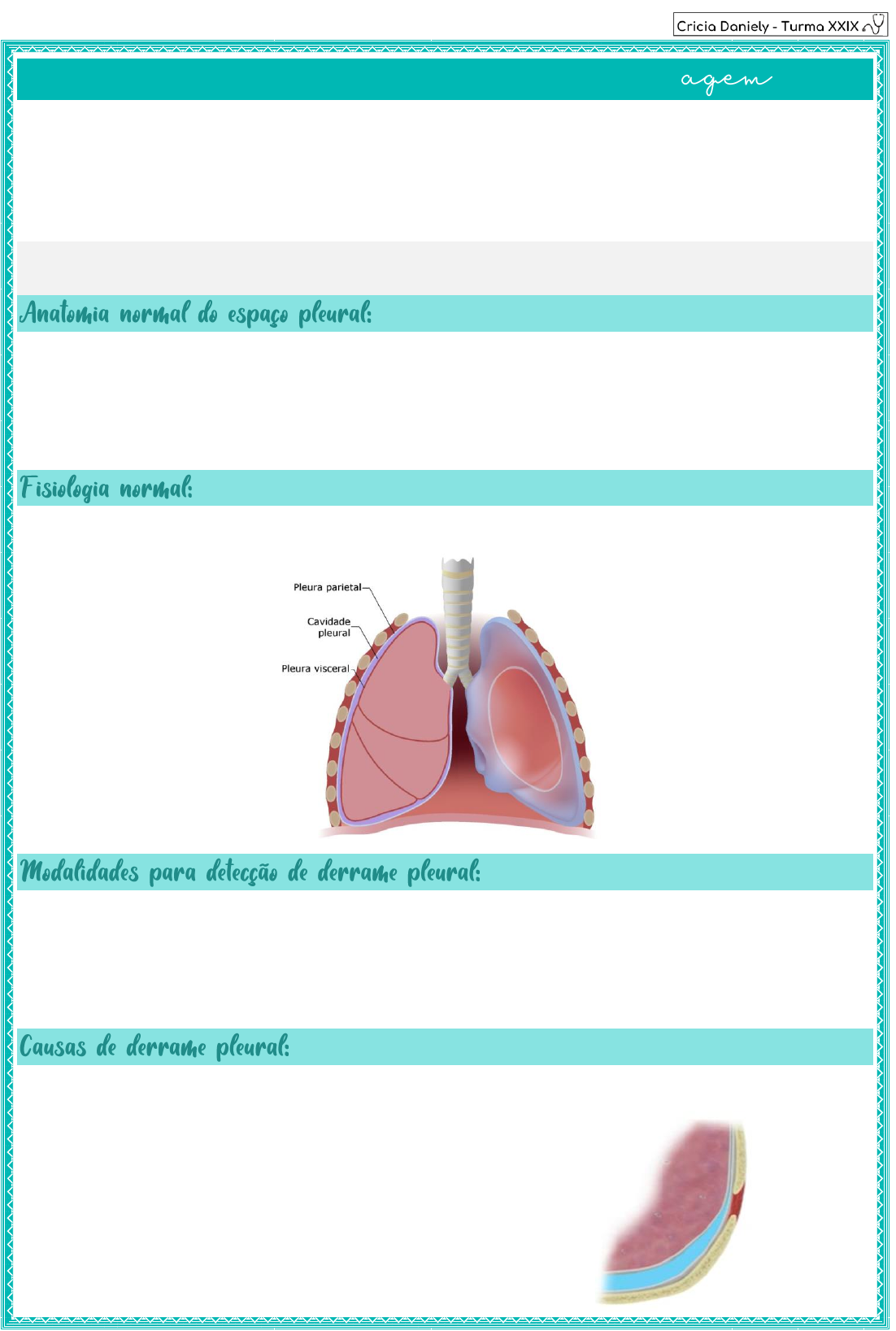 Cricia Daniely - Turma XXIX

agem

Anatomia normal do espaço pleural:

Fisiologia normal:

Pleura parietal

Cavidade pleural

Pleura visceral

Modalidades para detecção de derrame pleural:

Causas de derrame pleural: